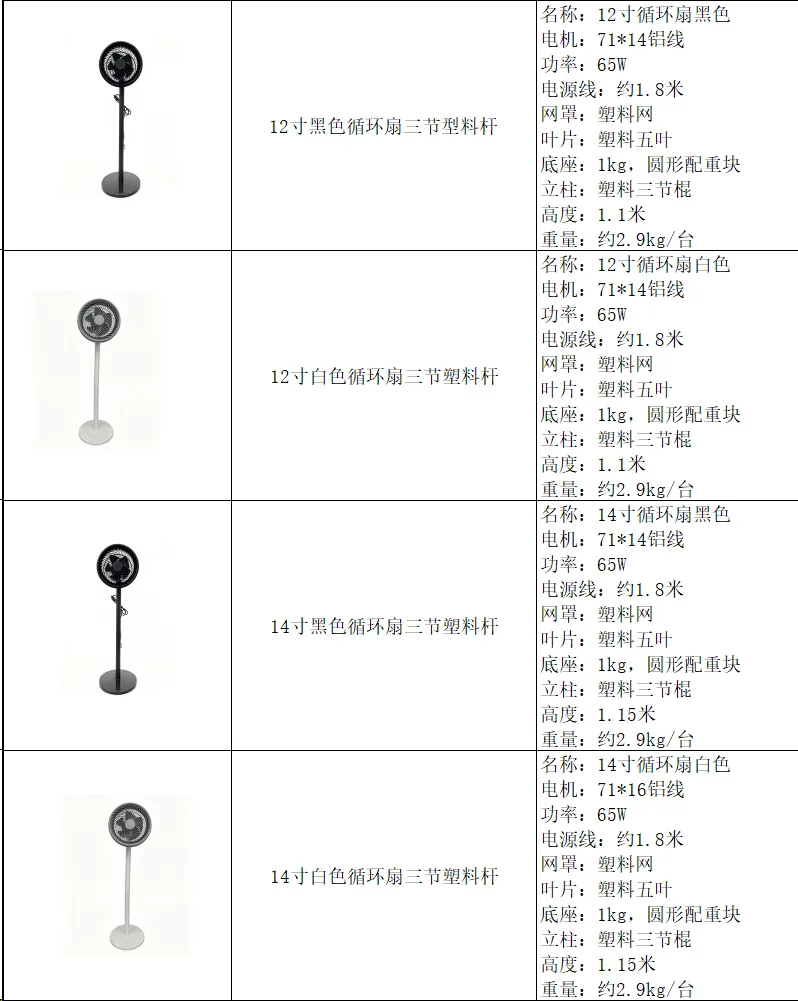 |  | 12寸黑色循环扇三节型料杆 | 名称：12寸循环扇黑色<br>电机：71*14铝线<br>功率：65W<br>电源线：约1.8米<br>网罩：塑料网<br>叶片：塑料五叶<br>底座：1kg，圆形配重块<br>立柱：塑料三节棍<br>高度：1.1米<br>重量：约2.9kg/台 |
|---|---|---|
|  | 12寸白色循环扇三节塑料杆 | 名称：12寸循环扇白色<br>电机：71*14铝线<br>功率：65W<br>电源线：约1.8米<br>网罩：塑料网<br>叶片：塑料五叶<br>底座：1kg，圆形配重块<br>立柱：塑料三节棍<br>高度：1.1米<br>重量：约2.9kg/台 |
|  | 14寸黑色循环扇三节塑料杆 | 名称：14寸循环扇黑色<br>电机：71*14铝线<br>功率：65W<br>电源线：约1.8米<br>网罩：塑料网<br>叶片：塑料五叶<br>底座：1kg，圆形配重块<br>立柱：塑料三节棍<br>高度：1.15米<br>重量：约2.9kg/台 |
|  | 14寸白色循环扇三节塑料杆 | 名称：14寸循环扇白色<br>电机：71*16铝线<br>功率：65W<br>电源线：约1.8米<br>网罩：塑料网<br>叶片：塑料五叶<br>底座：1kg，圆形配重块<br>立柱：塑料三节棍<br>高度：1.15米<br>重量：约2.9kg/台 |